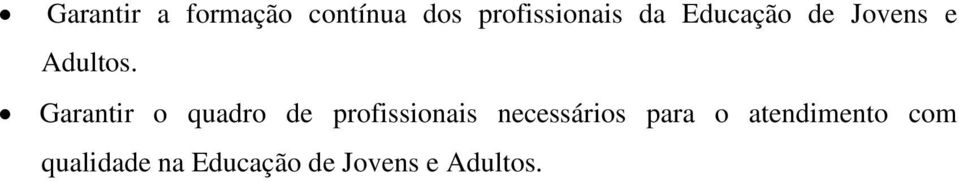 • Garantir a formação contínua dos profissionais da Educação de Jovens e Adultos.

• Garantir o quadro de profissionais necessários para o atendimento com qualidade na Educação de Jovens e Adultos.